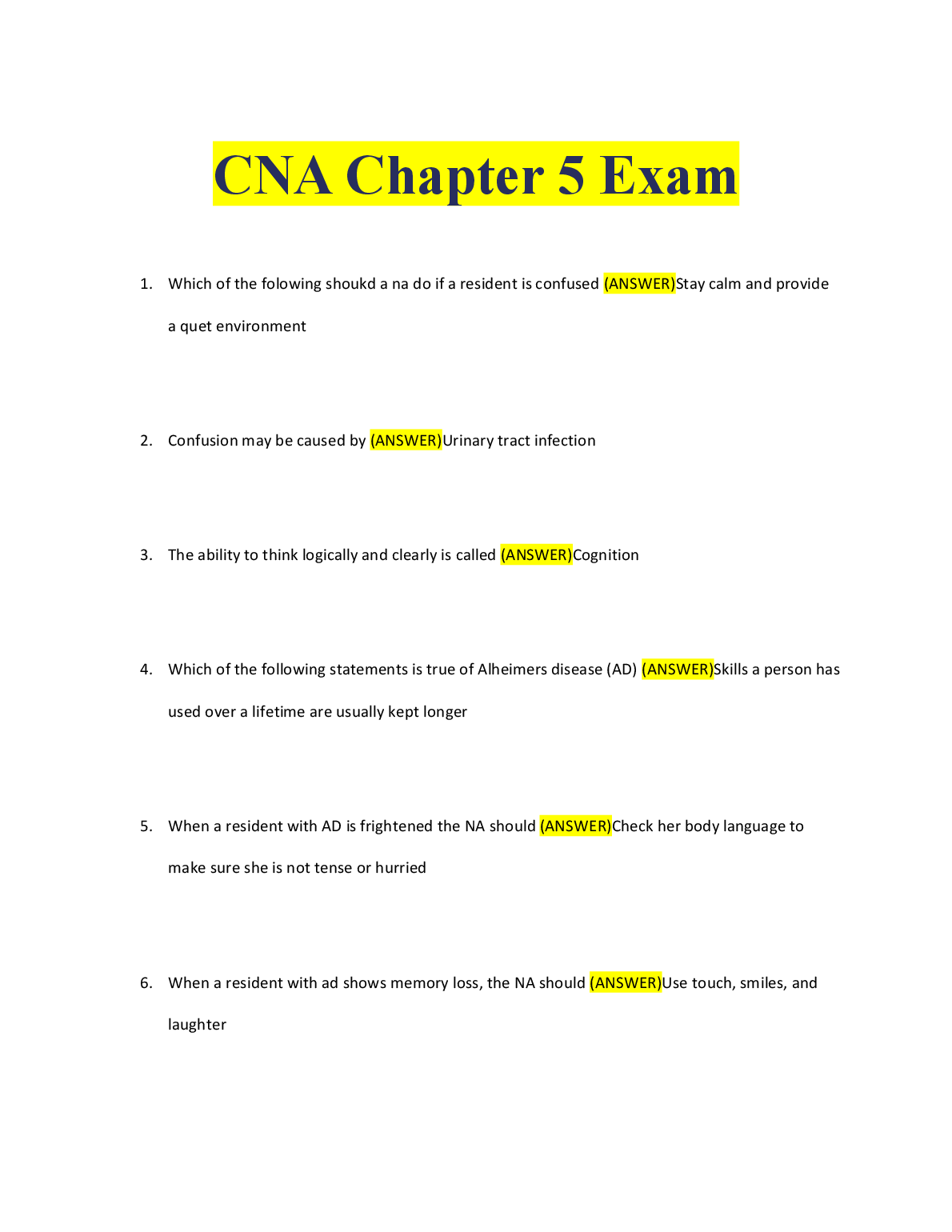 CNA Chapter 5 Exam

1. Which of the folowing shoukd a na do if a resident is confused (ANSWER)Stay calm and provide a quet environment

2. Confusion may be caused by (ANSWER)Urinary tract infection

3. The ability to think logically and clearly is called (ANSWER)Cognition

4. Which of the following statements is true of Alheimers disease (AD) (ANSWER)Skills a person has used over a lifetime are usually kept longer

5. When a resident with AD is frightened the NA should (ANSWER)Check her body language to make sure she is not tense or hurried

6. When a resident with ad shows memory loss, the NA should (ANSWER)Use touch, smiles, and laughter